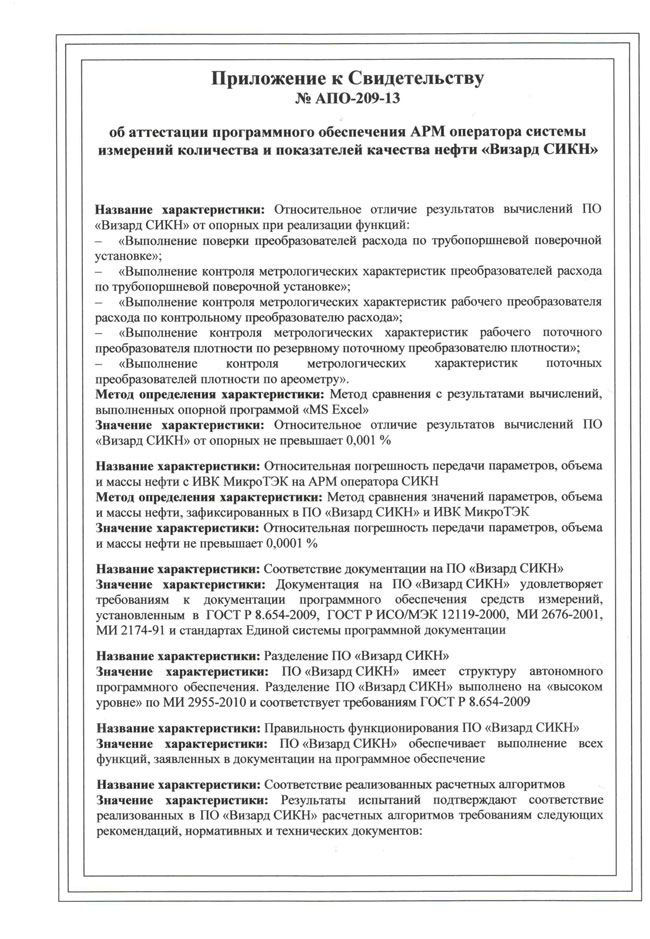 Приложение к Свидетельству
№ АПО-209-13

об аттестации программного обеспечения АРМ оператора системы измерений количества и показателей качества нефти «Визард СИКН»

Название характеристики: Относительное отличие результатов вычислений ПО «Визард СИКН» от опорных при реализации функций:
– «Выполнение поверки преобразователей расхода по трубопоршневой поверочной установке»;
– «Выполнение контроля метрологических характеристик преобразователей расхода по трубопоршневой поверочной установке»;
– «Выполнение контроля метрологических характеристик рабочего преобразователя расхода по контрольному преобразователю расхода»;
– «Выполнение контроля метрологических характеристик рабочего поточного преобразователя плотности по резервному поточному преобразователю плотности»;
– «Выполнение контроля метрологических характеристик поточных преобразователей плотности по ареометру».
Метод определения характеристики: Метод сравнения с результатами вычислений, выполненных опорной программой «MS Excel»
Значение характеристики: Относительное отличие результатов вычислений ПО «Визард СИКН» от опорных не превышает 0,001 %

Название характеристики: Относительная погрешность передачи параметров, объема и массы нефти с ИВК МикроТЭК на АРМ оператора СИКН
Метод определения характеристики: Метод сравнения значений параметров, объема и массы нефти, зафиксированных в ПО «Визард СИКН» и ИВК МикроТЭК
Значение характеристики: Относительная погрешность передачи параметров, объема и массы нефти не превышает 0,0001 %

Название характеристики: Соответствие документации на ПО «Визард СИКН»
Значение характеристики: Документация на ПО «Визард СИКН» удовлетворяет требованиям к документации программного обеспечения средств измерений, установленным в ГОСТ Р 8.654-2009, ГОСТ Р ИСО/МЭК 12119-2000, МИ 2676-2001, МИ 2174-91 и стандартах Единой системы программной документации

Название характеристики: Разделение ПО «Визард СИКН»
Значение характеристики: ПО «Визард СИКН» имеет структуру автономного программного обеспечения. Разделение ПО «Визард СИКН» выполнено на «высоком уровне» по МИ 2955-2010 и соответствует требованиям ГОСТ Р 8.654-2009

Название характеристики: Правильность функционирования ПО «Визард СИКН»
Значение характеристики: ПО «Визард СИКН» обеспечивает выполнение всех функций, заявленных в документации на программное обеспечение

Название характеристики: Соответствие реализованных расчетных алгоритмов
Значение характеристики: Результаты испытаний подтверждают соответствие реализованных в ПО «Визард СИКН» расчетных алгоритмов требованиям следующих рекомендаций, нормативных и технических документов: